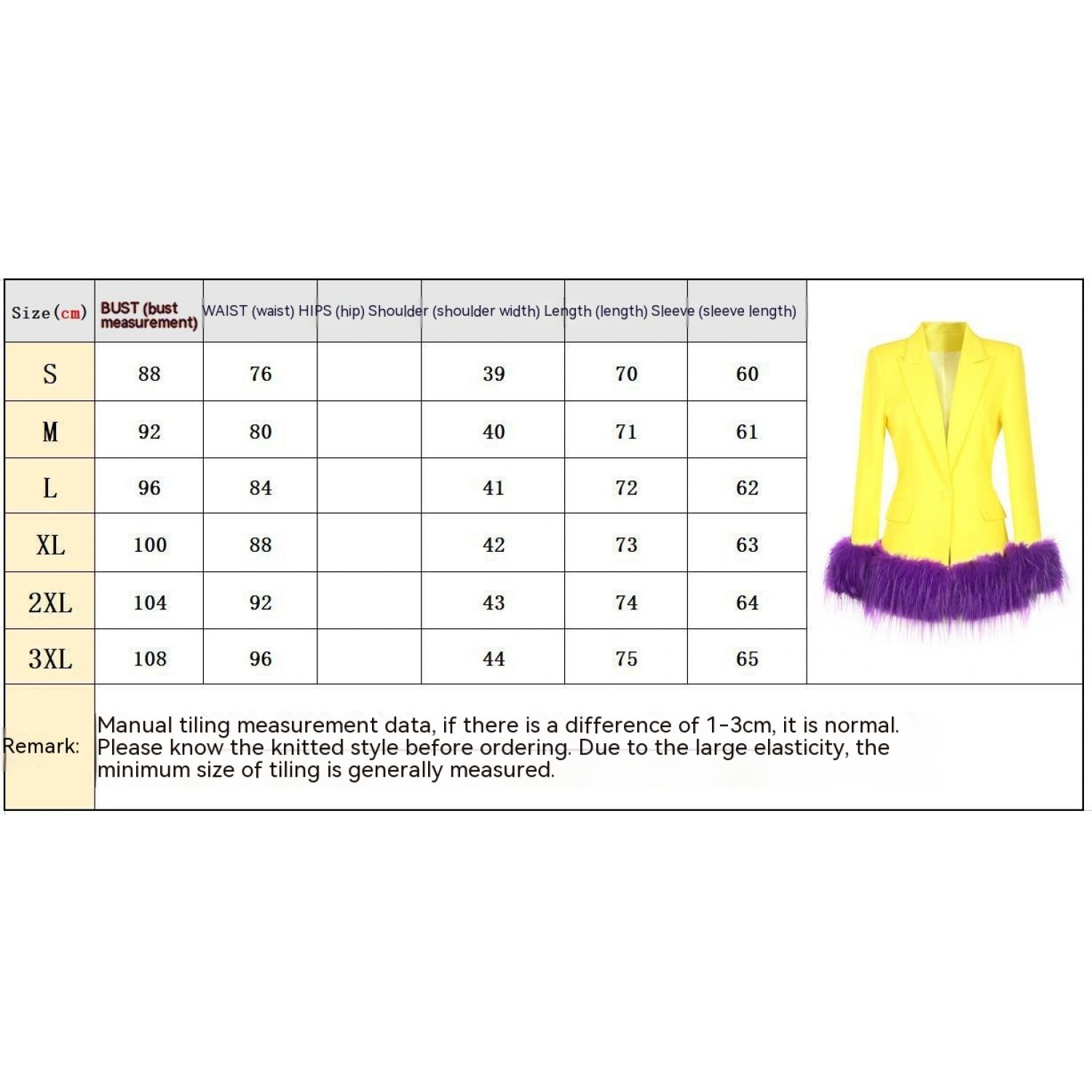 | Size(cm) | BUST (bust measurement) | WAIST (waist) | HIPS (hip) | Shoulder (shoulder width) | Length (length) | Sleeve (sleeve length) |
|---|---|---|---|---|---|---|
| S | 88 | 76 | | 39 | 70 | 60 |
| M | 92 | 80 | | 40 | 71 | 61 |
| L | 96 | 84 | | 41 | 72 | 62 |
| XL | 100 | 88 | | 42 | 73 | 63 |
| 2XL | 104 | 92 | | 43 | 74 | 64 |
| 3XL | 108 | 96 | | 44 | 75 | 65 |

Remark: Manual tiling measurement data, if there is a difference of 1-3cm, it is normal. Please know the knitted style before ordering. Due to the large elasticity, the minimum size of tiling is generally measured.